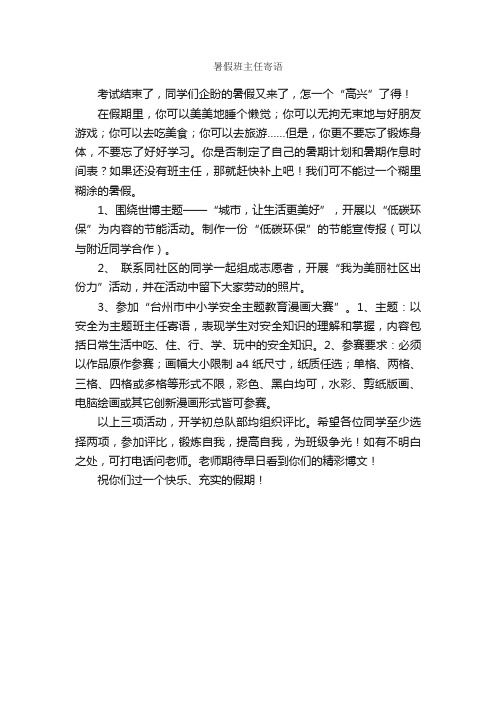 暑假班主任寄语

考试结束了，同学们企盼的暑假又来了，怎一个“高兴”了得！

在假期里，你可以美美地睡个懒觉；你可以无拘无束地与好朋友游戏；你可以去吃美食；你可以去旅游……但是，你更不要忘了锻炼身体，不要忘了好好学习。你是否制定了自己的暑期计划和暑期作息时间表？如果还没有班主任，那就赶快补上吧！我们可不能过一个糊里糊涂的暑假。

1、围绕世博主题——“城市，让生活更美好”，开展以“低碳环保”为内容的节能活动。制作一份“低碳环保”的节能宣传报（可以与附近同学合作）。

2、 联系同社区的同学一起组成志愿者，开展“我为美丽社区出份力”活动，并在活动中留下大家劳动的照片。

3、参加“台州市中小学安全主题教育漫画大赛”。1、主题：以安全为主题班主任寄语，表现学生对安全知识的理解和掌握，内容包括日常生活中吃、住、行、学、玩中的安全知识。2、参赛要求：必须以作品原作参赛；画幅大小限制 a4 纸尺寸，纸质任选；单格、两格、三格、四格或多格等形式不限，彩色、黑白均可，水彩、剪纸版画、电脑绘画或其它创新漫画形式皆可参赛。

以上三项活动，开学初总队部均组织评比。希望各位同学至少选择两项，参加评比，锻炼自我，提高自我，为班级争光！如有不明白之处，可打电话问老师。老师期待早日看到你们的精彩博文！

祝你们过一个快乐、充实的假期！